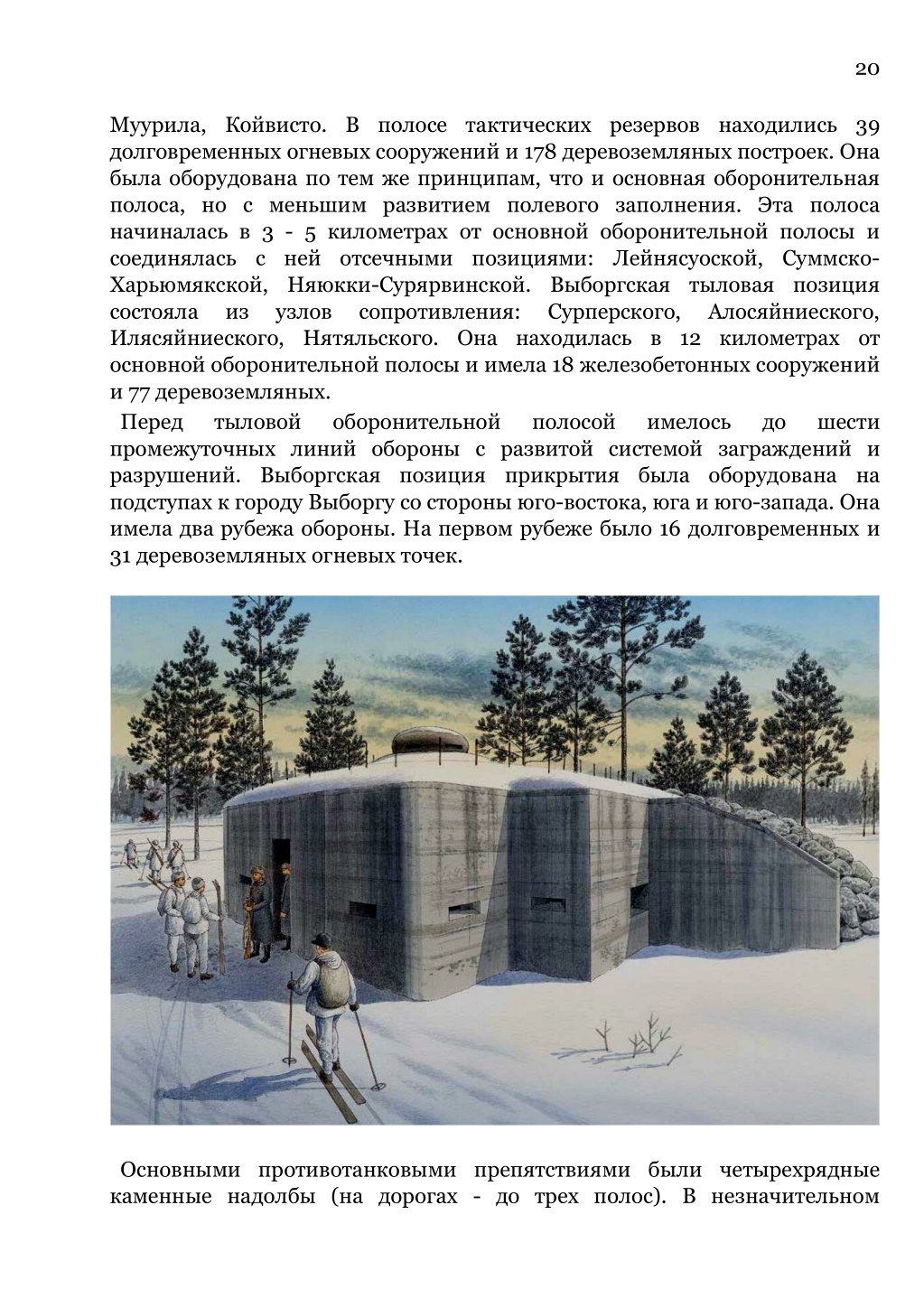 20

Муурила, Койвисто. В полосе тактических резервов находились 39 долговременных огневых сооружений и 178 деревоземляных построек. Она была оборудована по тем же принципам, что и основная оборонительная полоса, но с меньшим развитием полевого заполнения. Эта полоса начиналась в 3 - 5 километрах от основной оборонительной полосы и соединялась с ней отсечными позициями: Лейнясуоской, Суммско-Харьюмякской, Няюкки-Сурярвинской. Выборгская тыловая позиция состояла из узлов сопротивления: Сурперского, Алосяйниеского, Илясяйниеского, Нятяльского. Она находилась в 12 километрах от основной оборонительной полосы и имела 18 железобетонных сооружений и 77 деревоземляных.

Перед тыловой оборонительной полосой имелось до шести промежуточных линий обороны с развитой системой заграждений и разрушений. Выборгская позиция прикрытия была оборудована на подступах к городу Выборгу со стороны юго-востока, юга и юго-запада. Она имела два рубежа обороны. На первом рубеже было 16 долговременных и 31 деревоземляных огневых точек.

Основными противотанковыми препятствиями были четырехрядные каменные надолбы (на дорогах - до трех полос). В незначительном